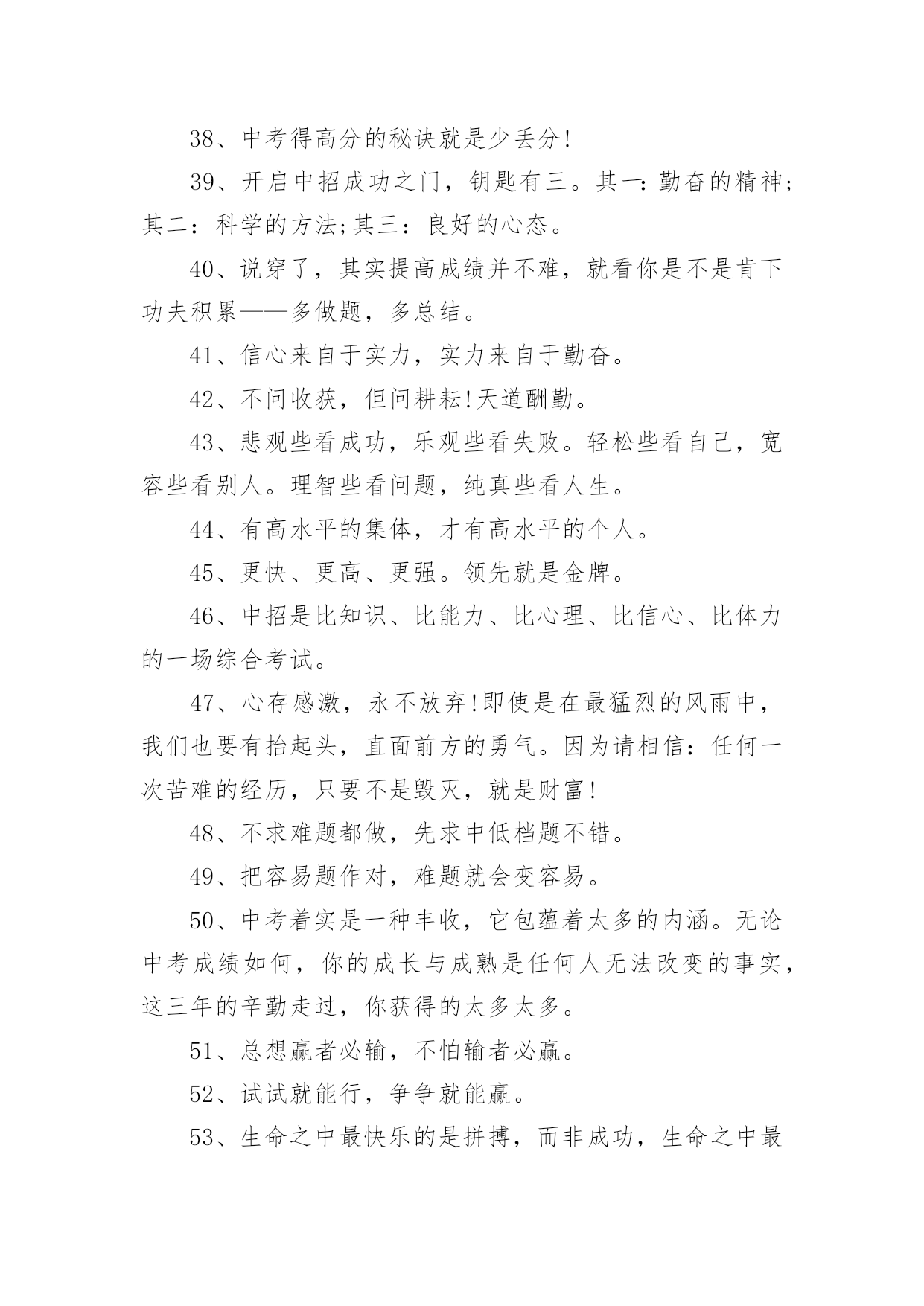 38、中考得高分的秘诀就是少丢分!

39、开启中招成功之门，钥匙有三。其一：勤奋的精神;其二：科学的方法;其三：良好的心态。

40、说穿了，其实提高成绩并不难，就看你是不是肯下功夫积累——多做题，多总结。

41、信心来自于实力，实力来自于勤奋。

42、不问收获，但问耕耘!天道酬勤。

43、悲观些看成功，乐观些看失败。轻松些看自己，宽容些看别人。理智些看问题，纯真些看人生。

44、有高水平的集体，才有高水平的个人。

45、更快、更高、更强。领先就是金牌。

46、中招是比知识、比能力、比心理、比信心、比体力的一场综合考试。

47、心存感激，永不放弃!即使是在最猛烈的风雨中，我们也要有抬起头，直面前方的勇气。因为请相信：任何一次苦难的经历，只要不是毁灭，就是财富!

48、不求难题都做，先求中低档题不错。

49、把容易题作对，难题就会变容易。

50、中考着实是一种丰收，它包蕴着太多的内涵。无论中考成绩如何，你的成长与成熟是任何人无法改变的事实，这三年的辛勤走过，你获得的太多太多。

51、总想赢者必输，不怕输者必赢。

52、试试就能行，争争就能赢。

53、生命之中最快乐的是拼搏，而非成功，生命之中最